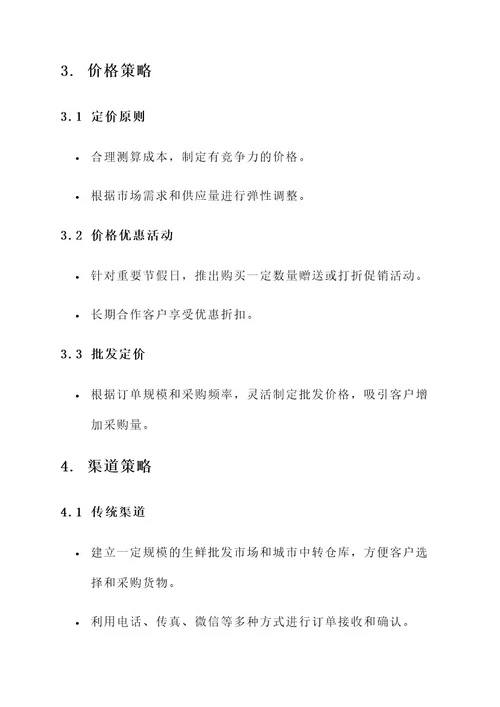 3. 价格策略

3.1 定价原则

• 合理测算成本，制定有竞争力的价格。

• 根据市场需求和供应量进行弹性调整。

3.2 价格优惠活动

• 针对重要节假日，推出购买一定数量赠送或打折促销活动。

• 长期合作客户享受优惠折扣。

3.3 批发定价

• 根据订单规模和采购频率，灵活制定批发价格，吸引客户增加采购量。

4. 渠道策略

4.1 传统渠道

• 建立一定规模的生鲜批发市场和城市中转仓库，方便客户选择和采购货物。

• 利用电话、传真、微信等多种方式进行订单接收和确认。